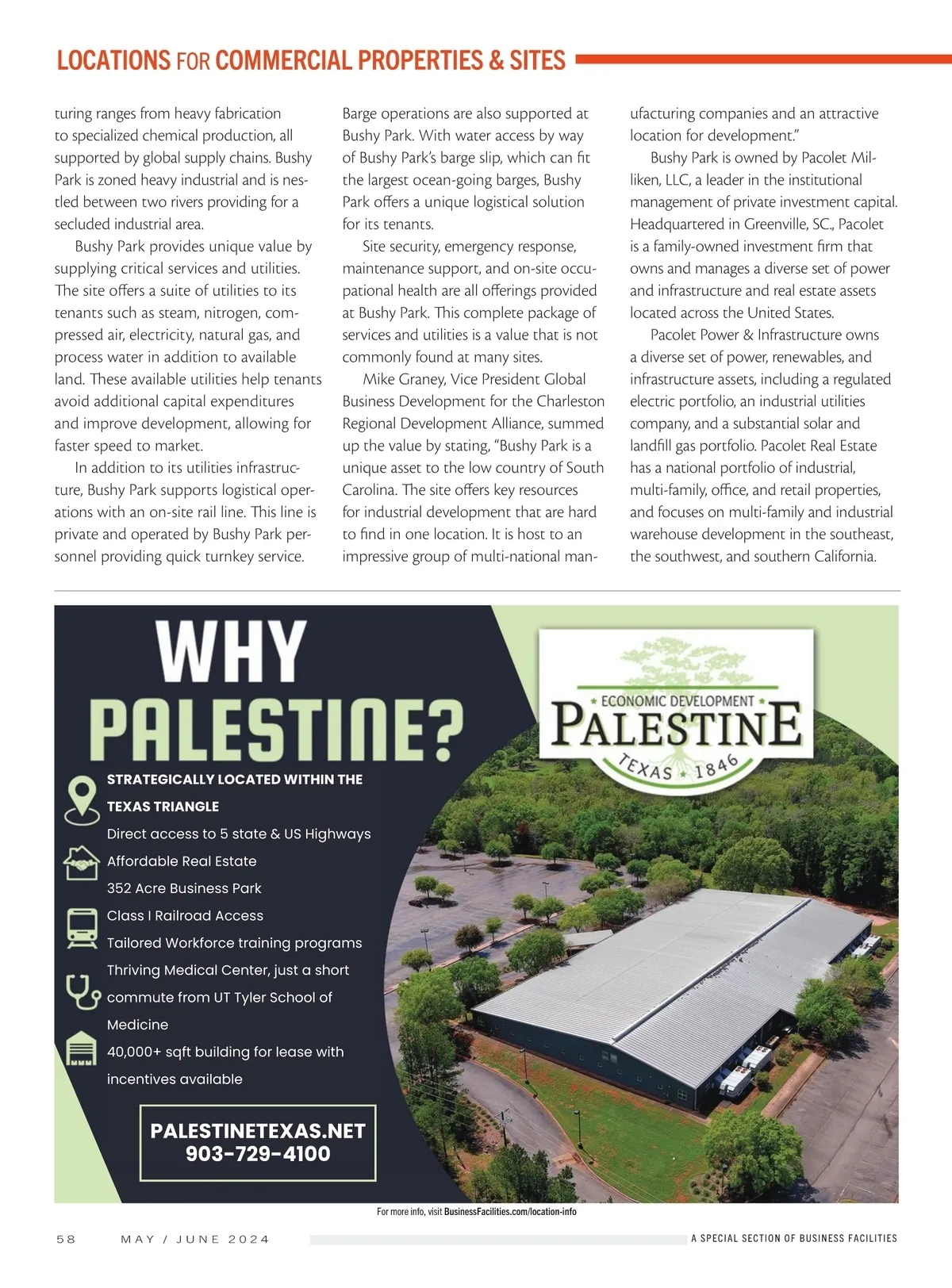 LOCATIONS FOR COMMERCIAL PROPERTIES & SITES

turing ranges from heavy fabrication to specialized chemical production, all supported by global supply chains. Bushy Park is zoned heavy industrial and is nestled between two rivers providing for a secluded industrial area.

Bushy Park provides unique value by supplying critical services and utilities. The site offers a suite of utilities to its tenants such as steam, nitrogen, compressed air, electricity, natural gas, and process water in addition to available land. These available utilities help tenants avoid additional capital expenditures and improve development, allowing for faster speed to market.

In addition to its utilities infrastructure, Bushy Park supports logistical operations with an on-site rail line. This line is private and operated by Bushy Park personnel providing quick turnkey service.

Barge operations are also supported at Bushy Park. With water access by way of Bushy Park's barge slip, which can fit the largest ocean-going barges, Bushy Park offers a unique logistical solution for its tenants.

Site security, emergency response, maintenance support, and on-site occupational health are all offerings provided at Bushy Park. This complete package of services and utilities is a value that is not commonly found at many sites.

Mike Graney, Vice President Global Business Development for the Charleston Regional Development Alliance, summed up the value by stating, "Bushy Park is a unique asset to the low country of South Carolina. The site offers key resources for industrial development that are hard to find in one location. It is host to an impressive group of multi-national manufacturing companies and an attractive location for development."

Bushy Park is owned by Pacolet Milliken, LLC, a leader in the institutional management of private investment capital. Headquartered in Greenville, SC., Pacolet is a family-owned investment firm that owns and manages a diverse set of power and infrastructure and real estate assets located across the United States.

Pacolet Power & Infrastructure owns a diverse set of power, renewables, and infrastructure assets, including a regulated electric portfolio, an industrial utilities company, and a substantial solar and landfill gas portfolio. Pacolet Real Estate has a national portfolio of industrial, multi-family, office, and retail properties, and focuses on multi-family and industrial warehouse development in the southeast, the southwest, and southern California.

WHY PALESTINE?

ECONOMIC DEVELOPMENT
PALESTINE
TEXAS 1846

STRATEGICALLY LOCATED WITHIN THE TEXAS TRIANGLE
Direct access to 5 state & US Highways
Affordable Real Estate
352 Acre Business Park
Class I Railroad Access
Tailored Workforce training programs
Thriving Medical Center, just a short commute from UT Tyler School of Medicine
40,000+ sqft building for lease with incentives available

PALESTINETEXAS.NET
903-729-4100

For more info, visit BusinessFacilities.com/location-info

58 MAY / JUNE 2024 A SPECIAL SECTION OF BUSINESS FACILITIES